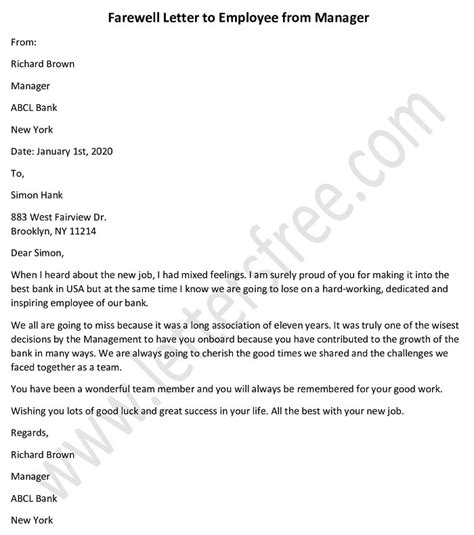 Farewell Letter to Employee from Manager

From:

Richard Brown

Manager

ABCL Bank

New York

Date: January 1st, 2020

To,

Simon Hank

883 West Fairview Dr.
Brooklyn, NY 11214

Dear Simon,

When I heard about the new job, I had mixed feelings. I am surely proud of you for making it into the best bank in USA but at the same time I know we are going to lose on a hard-working, dedicated and inspiring employee of our bank.

We all are going to miss because it was a long association of eleven years. It was truly one of the wisest decisions by the Management to have you onboard because you have contributed to the growth of the bank in many ways. We are always going to cherish the good times we shared and the challenges we faced together as a team.

You have been a wonderful team member and you will always be remembered for your good work.

Wishing you lots of good luck and great success in your life. All the best with your new job.

Regards,

Richard Brown

Manager

ABCL Bank

New York

www.lettersfree.com